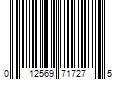 0 12569 71727 5